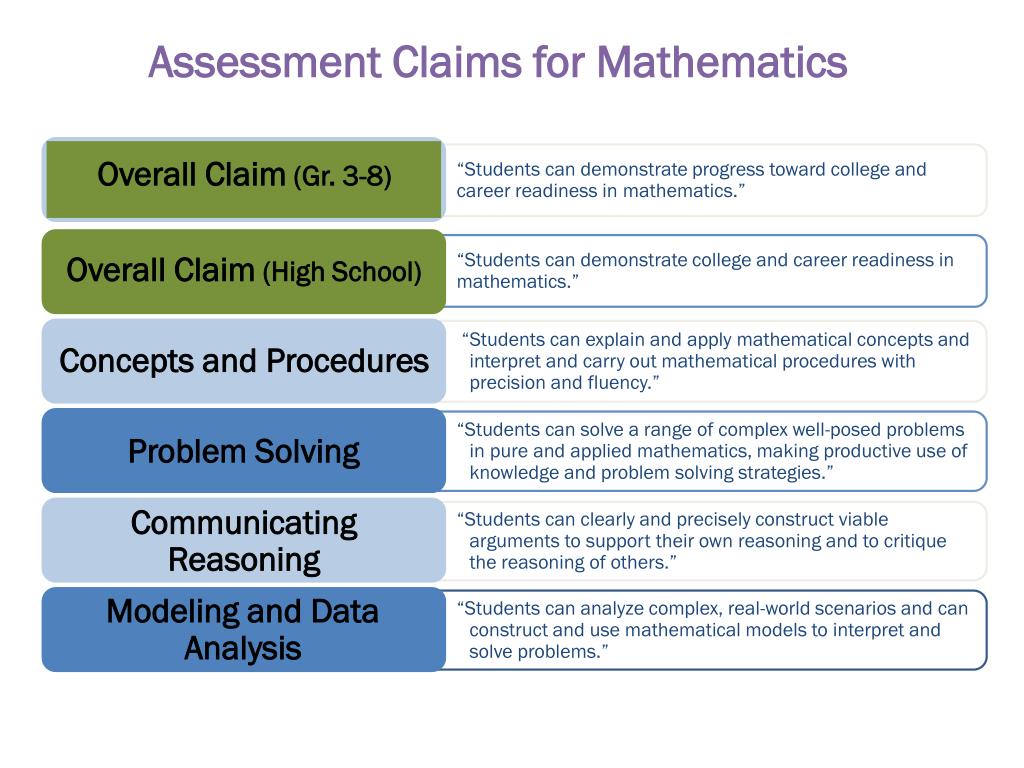 Assessment Claims for Mathematics

Overall Claim (Gr. 3-8)

“Students can demonstrate progress toward college and career readiness in mathematics.”

Overall Claim (High School)

“Students can demonstrate college and career readiness in mathematics.”

Concepts and Procedures

“Students can explain and apply mathematical concepts and interpret and carry out mathematical procedures with precision and fluency.”

Problem Solving

“Students can solve a range of complex well-posed problems in pure and applied mathematics, making productive use of knowledge and problem solving strategies.”

Communicating Reasoning

“Students can clearly and precisely construct viable arguments to support their own reasoning and to critique the reasoning of others.”

Modeling and Data Analysis

“Students can analyze complex, real-world scenarios and can construct and use mathematical models to interpret and solve problems.”